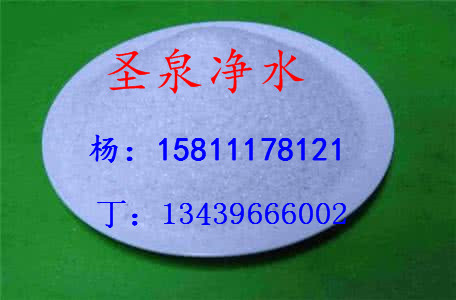 圣泉净水

杨：15811178121

丁：13439666002